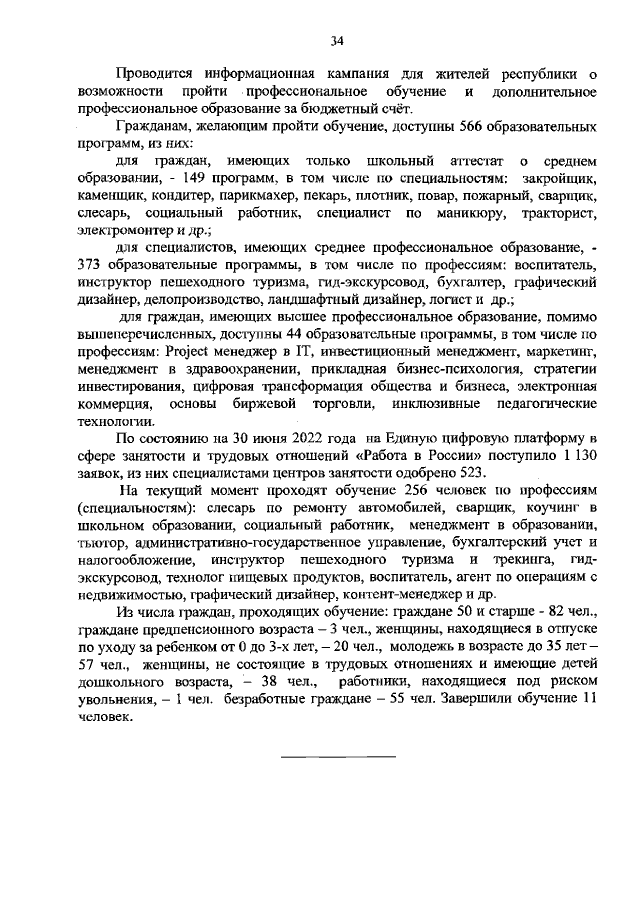 34

Проводится информационная кампания для жителей республики о возможности пройти профессиональное обучение и дополнительное профессиональное образование за бюджетный счёт.

Гражданам, желающим пройти обучение, доступны 566 образовательных программ, из них:

для граждан, имеющих только школьный аттестат о среднем образовании, - 149 программ, в том числе по специальностям: закройщик, каменщик, кондитер, парикмахер, пекарь, плотник, повар, пожарный, сварщик, слесарь, социальный работник, специалист по маникюру, тракторист, электромонтер и др.;

для специалистов, имеющих среднее профессиональное образование, - 373 образовательные программы, в том числе по профессиям: воспитатель, инструктор пешеходного туризма, гид-экскурсовод, бухгалтер, графический дизайнер, делопроизводство, ландшафтный дизайнер, логист и др.;

для граждан, имеющих высшее профессиональное образование, помимо вышеперечисленных, доступны 44 образовательные программы, в том числе по профессиям: Project менеджер в IT, инвестиционный менеджмент, маркетинг, менеджмент в здравоохранении, прикладная бизнес-психология, стратегии инвестирования, цифровая трансформация общества и бизнеса, электронная коммерция, основы биржевой торговли, инклюзивные педагогические технологии.

По состоянию на 30 июня 2022 года на Единую цифровую платформу в сфере занятости и трудовых отношений «Работа в России» поступило 1 130 заявок, из них специалистами центров занятости одобрено 523.

На текущий момент проходят обучение 256 человек по профессиям (специальностям): слесарь по ремонту автомобилей, сварщик, коучинг в школьном образовании, социальный работник, менеджмент в образовании, тьютор, административно-государственное управление, бухгалтерский учет и налогообложение, инструктор пешеходного туризма и трекинга, гид-экскурсовод, технолог пищевых продуктов, воспитатель, агент по операциям с недвижимостью, графический дизайнер, контент-менеджер и др.

Из числа граждан, проходящих обучение: граждане 50 и старше - 82 чел., граждане предпенсионного возраста – 3 чел., женщины, находящиеся в отпуске по уходу за ребенком от 0 до 3-х лет, – 20 чел., молодежь в возрасте до 35 лет – 57 чел., женщины, не состоящие в трудовых отношениях и имеющие детей дошкольного возраста, – 38 чел., работники, находящиеся под риском увольнения, – 1 чел. безработные граждане – 55 чел. Завершили обучение 11 человек.